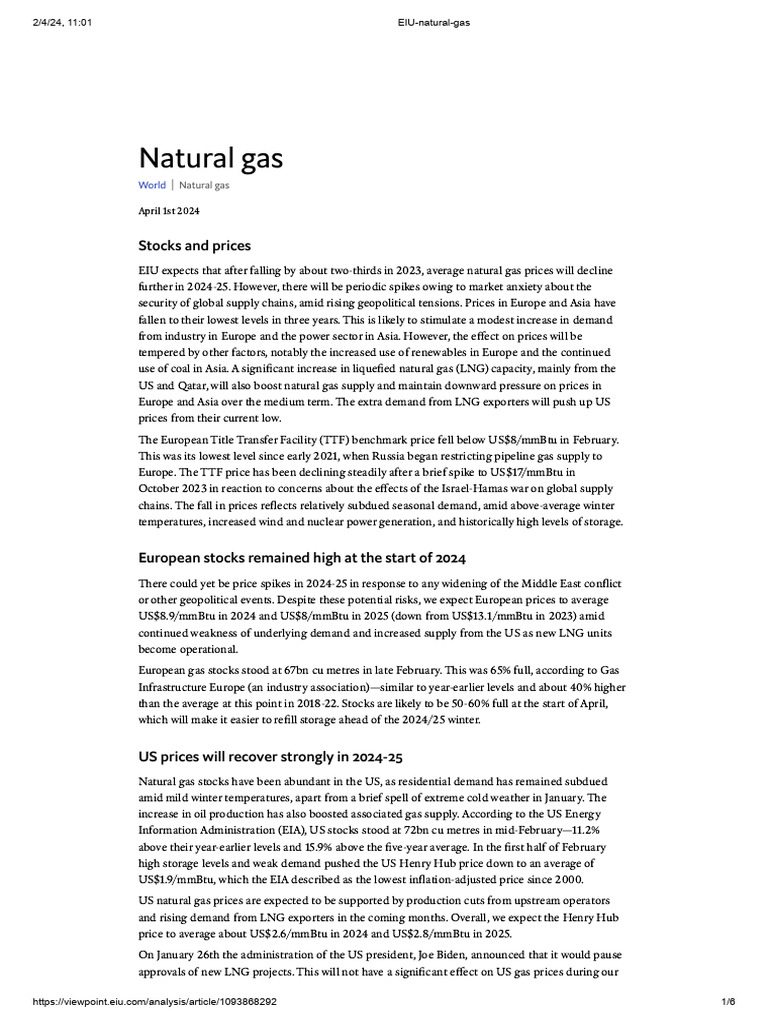 2/4/24, 11:01 EIU-natural-gas

Natural gas

World | Natural gas

April 1st 2024

Stocks and prices

EIU expects that after falling by about two-thirds in 2023, average natural gas prices will decline further in 2024-25. However, there will be periodic spikes owing to market anxiety about the security of global supply chains, amid rising geopolitical tensions. Prices in Europe and Asia have fallen to their lowest levels in three years. This is likely to stimulate a modest increase in demand from industry in Europe and the power sector in Asia. However, the effect on prices will be tempered by other factors, notably the increased use of renewables in Europe and the continued use of coal in Asia. A significant increase in liquefied natural gas (LNG) capacity, mainly from the US and Qatar, will also boost natural gas supply and maintain downward pressure on prices in Europe and Asia over the medium term. The extra demand from LNG exporters will push up US prices from their current low.

The European Title Transfer Facility (TTF) benchmark price fell below US$8/mmBtu in February. This was its lowest level since early 2021, when Russia began restricting pipeline gas supply to Europe. The TTF price has been declining steadily after a brief spike to US$17/mmBtu in October 2023 in reaction to concerns about the effects of the Israel-Hamas war on global supply chains. The fall in prices reflects relatively subdued seasonal demand, amid above-average winter temperatures, increased wind and nuclear power generation, and historically high levels of storage.

European stocks remained high at the start of 2024

There could yet be price spikes in 2024-25 in response to any widening of the Middle East conflict or other geopolitical events. Despite these potential risks, we expect European prices to average US$8.9/mmBtu in 2024 and US$8/mmBtu in 2025 (down from US$13.1/mmBtu in 2023) amid continued weakness of underlying demand and increased supply from the US as new LNG units become operational.

European gas stocks stood at 67bn cu metres in late February. This was 65% full, according to Gas Infrastructure Europe (an industry association)—similar to year-earlier levels and about 40% higher than the average at this point in 2018-22. Stocks are likely to be 50-60% full at the start of April, which will make it easier to refill storage ahead of the 2024/25 winter.

US prices will recover strongly in 2024-25

Natural gas stocks have been abundant in the US, as residential demand has remained subdued amid mild winter temperatures, apart from a brief spell of extreme cold weather in January. The increase in oil production has also boosted associated gas supply. According to the US Energy Information Administration (EIA), US stocks stood at 72bn cu metres in mid-February—11.2% above their year-earlier levels and 15.9% above the five-year average. In the first half of February high storage levels and weak demand pushed the US Henry Hub price down to an average of US$1.9/mmBtu, which the EIA described as the lowest inflation-adjusted price since 2000.

US natural gas prices are expected to be supported by production cuts from upstream operators and rising demand from LNG exporters in the coming months. Overall, we expect the Henry Hub price to average about US$2.6/mmBtu in 2024 and US$2.8/mmBtu in 2025.

On January 26th the administration of the US president, Joe Biden, announced that it would pause approvals of new LNG projects. This will not have a significant effect on US gas prices during our

https://viewpoint.eiu.com/analysis/article/1093868292 1/6